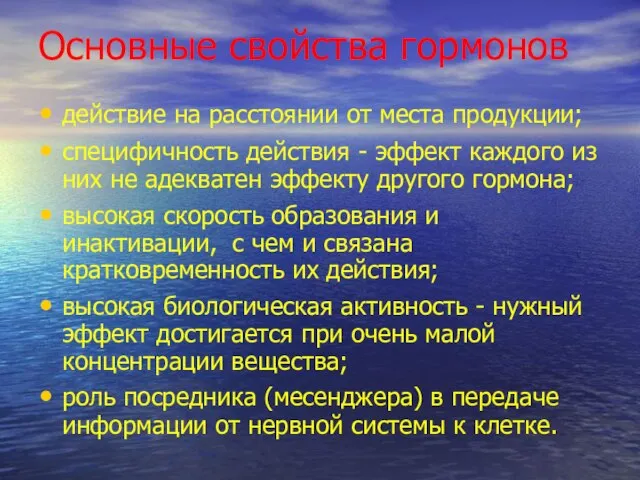 Основные свойства гормонов

• действие на расстоянии от места продукции;
• специфичность действия - эффект каждого из них не адекватен эффекту другого гормона;
• высокая скорость образования и инактивации, с чем и связана кратковременность их действия;
• высокая биологическая активность - нужный эффект достигается при очень малой концентрации вещества;
• роль посредника (месенджера) в передаче информации от нервной системы к клетке.